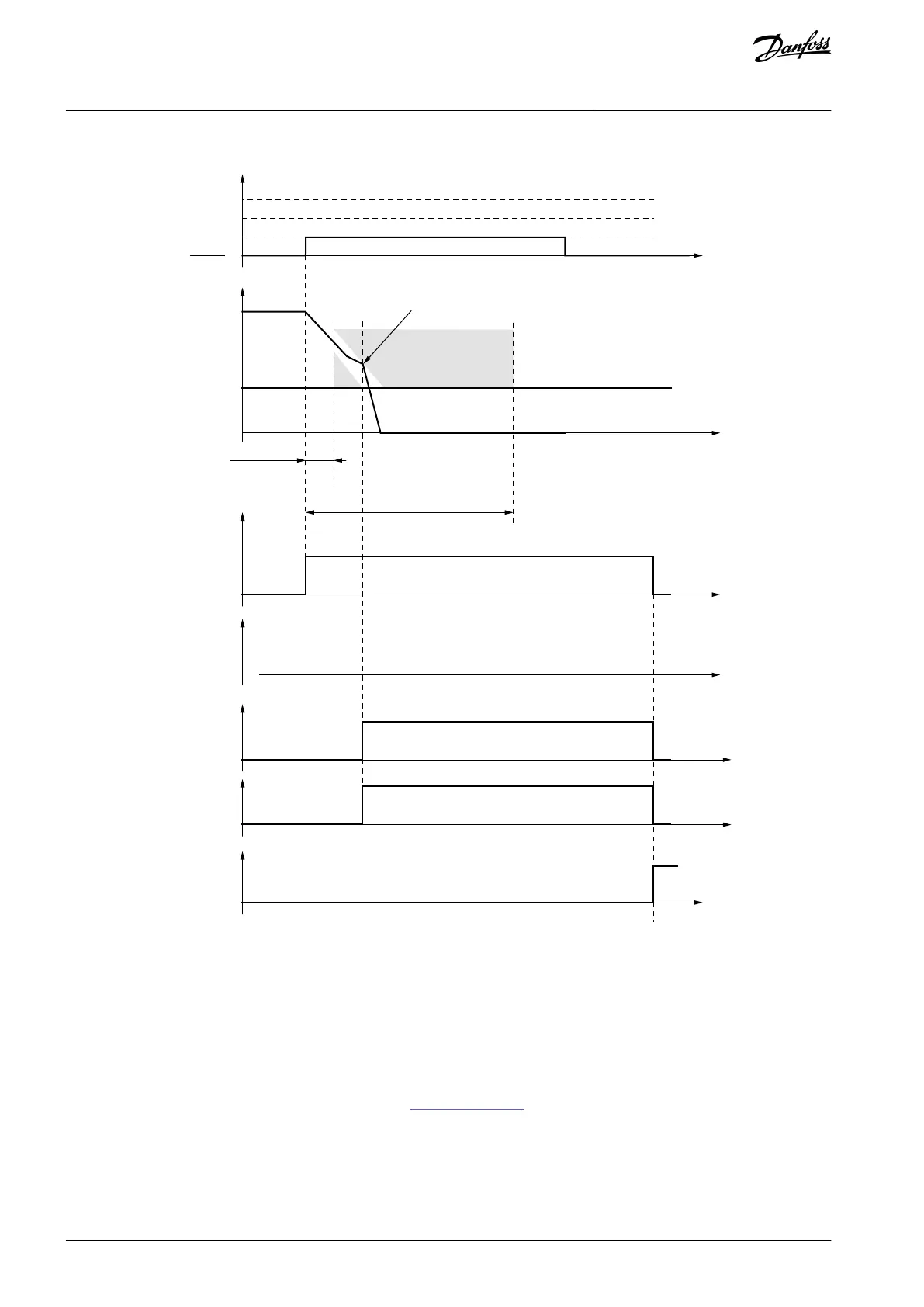 Danfoss